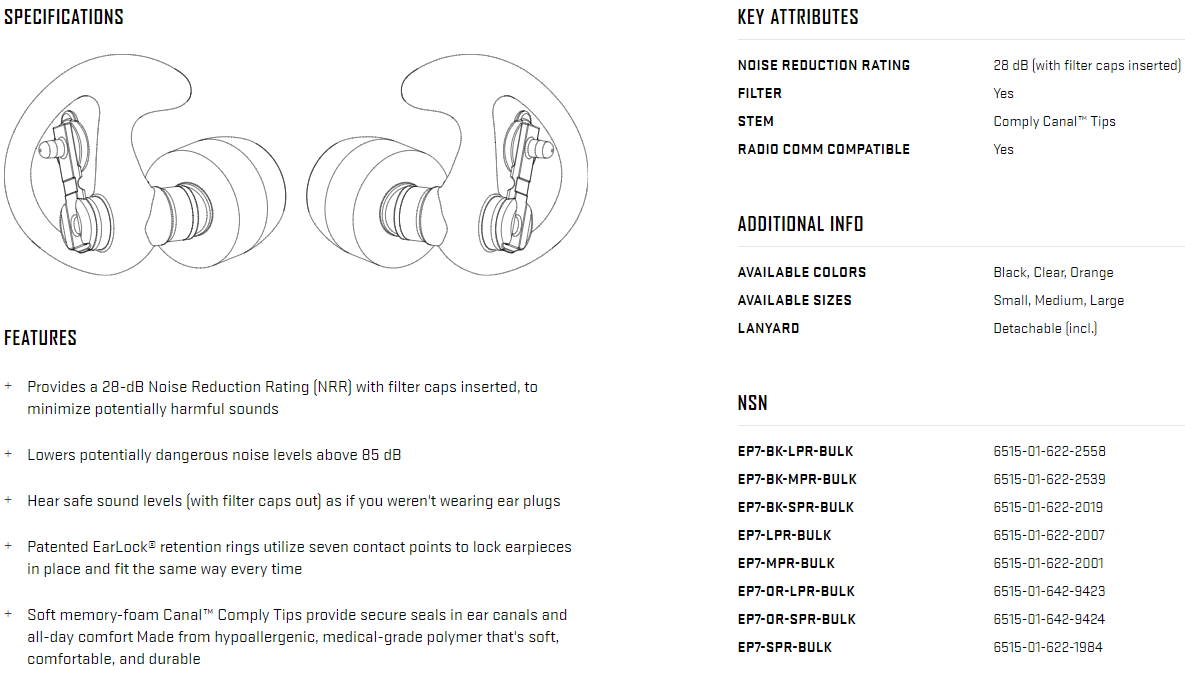 SPECIFICATIONS

FEATURES

+ Provides a 28-dB Noise Reduction Rating (NRR) with filter caps inserted, to minimize potentially harmful sounds

+ Lowers potentially dangerous noise levels above 85 dB

+ Hear safe sound levels (with filter caps out) as if you weren't wearing ear plugs

+ Patented EarLock® retention rings utilize seven contact points to lock earpieces in place and fit the same way every time

+ Soft memory-foam Canal™ Comply Tips provide secure seals in ear canals and all-day comfort Made from hypoallergenic, medical-grade polymer that's soft, comfortable, and durable

KEY ATTRIBUTES

NOISE REDUCTION RATING 28 dB (with filter caps inserted)
FILTER Yes
STEM Comply Canal™ Tips
RADIO COMM COMPATIBLE Yes

ADDITIONAL INFO

AVAILABLE COLORS Black, Clear, Orange
AVAILABLE SIZES Small, Medium, Large
LANYARD Detachable (incl.)

NSN

EP7-BK-LPR-BULK 6515-01-622-2558
EP7-BK-MPR-BULK 6515-01-622-2539
EP7-BK-SPR-BULK 6515-01-622-2019
EP7-LPR-BULK 6515-01-622-2007
EP7-MPR-BULK 6515-01-622-2001
EP7-OR-LPR-BULK 6515-01-642-9423
EP7-OR-SPR-BULK 6515-01-642-9424
EP7-SPR-BULK 6515-01-622-1984